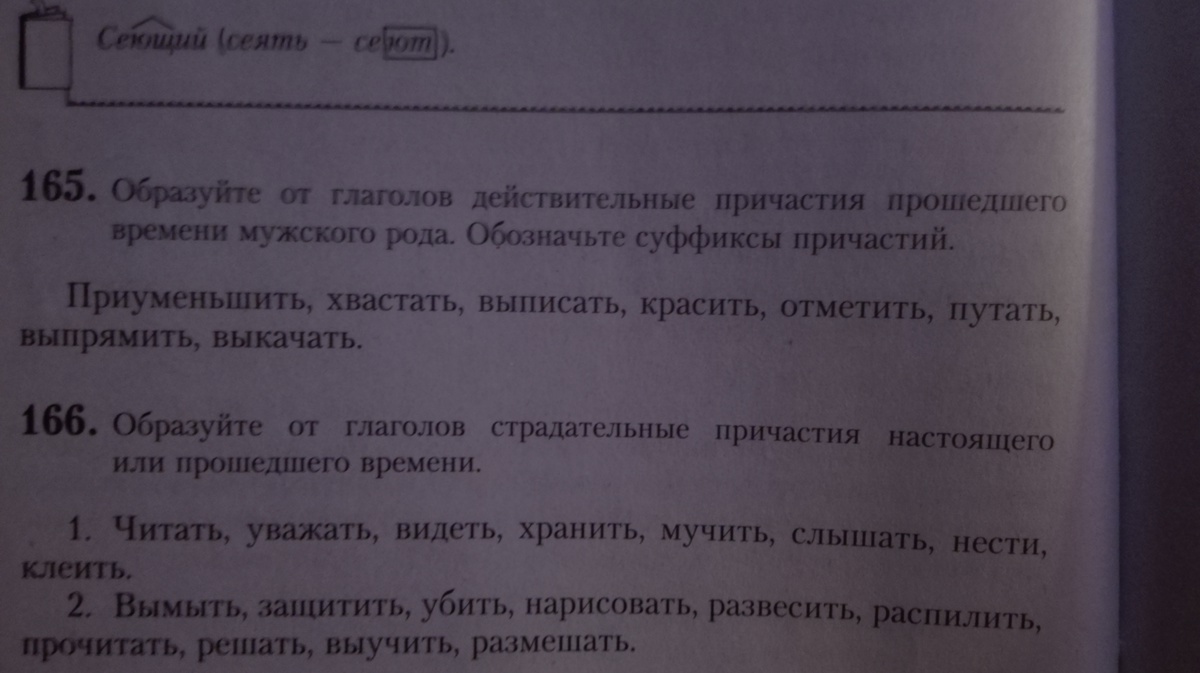 Сеющий (сеять — сеют).

165. Образуйте от глаголов действительные причастия прошедшего времени мужского рода. Обозначьте суффиксы причастий.

Приуменьшить, хвастать, выписать, красить, отметить, путать, выпрямить, выкачать.

166. Образуйте от глаголов страдательные причастия настоящего или прошедшего времени.

1. Читать, уважать, видеть, хранить, мучить, слышать, нести, клеить.
2. Вымыть, защитить, убить, нарисовать, развесить, распилить, прочитать, решать, выучить, размешать.